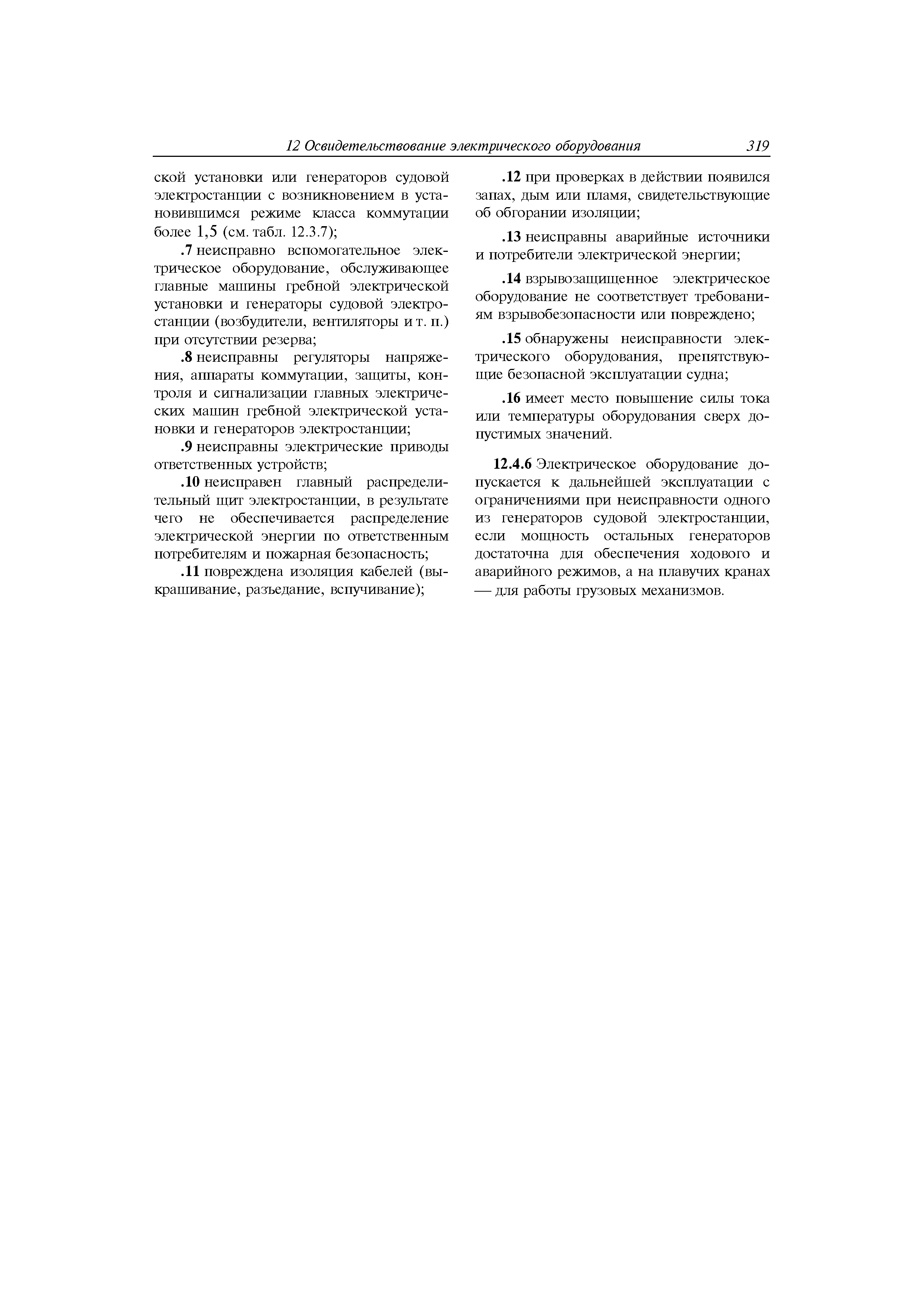 12 Освидетельствование электрического оборудования 319

ской установки или генераторов судовой электростанции с возникновением в установившимся режиме класса коммутации более 1,5 (см. табл. 12.3.7);

.7 неисправно вспомогательное электрическое оборудование, обслуживающее главные машины гребной электрической установки и генераторы судовой электростанции (возбудители, вентиляторы и т. п.) при отсутствии резерва;

.8 неисправны регуляторы напряжения, аппараты коммутации, защиты, контроля и сигнализации главных электрических машин гребной электрической установки и генераторов электростанции;

.9 неисправны электрические приводы ответственных устройств;

.10 неисправен главный распределительный щит электростанции, в результате чего не обеспечивается распределение электрической энергии по ответственным потребителям и пожарная безопасность;

.11 повреждена изоляция кабелей (выкрашивание, разъедание, вспучивание);

.12 при проверках в действии появился запах, дым или пламя, свидетельствующие об обгорании изоляции;

.13 неисправны аварийные источники и потребители электрической энергии;

.14 взрывозащищенное электрическое оборудование не соответствует требованиям взрывобезопасности или повреждено;

.15 обнаружены неисправности электрического оборудования, препятствующие безопасной эксплуатации судна;

.16 имеет место повышение силы тока или температуры оборудования сверх допустимых значений.

12.4.6 Электрическое оборудование допускается к дальнейшей эксплуатации с ограничениями при неисправности одного из генераторов судовой электростанции, если мощность остальных генераторов достаточна для обеспечения ходового и аварийного режимов, а на плавучих кранах — для работы грузовых механизмов.